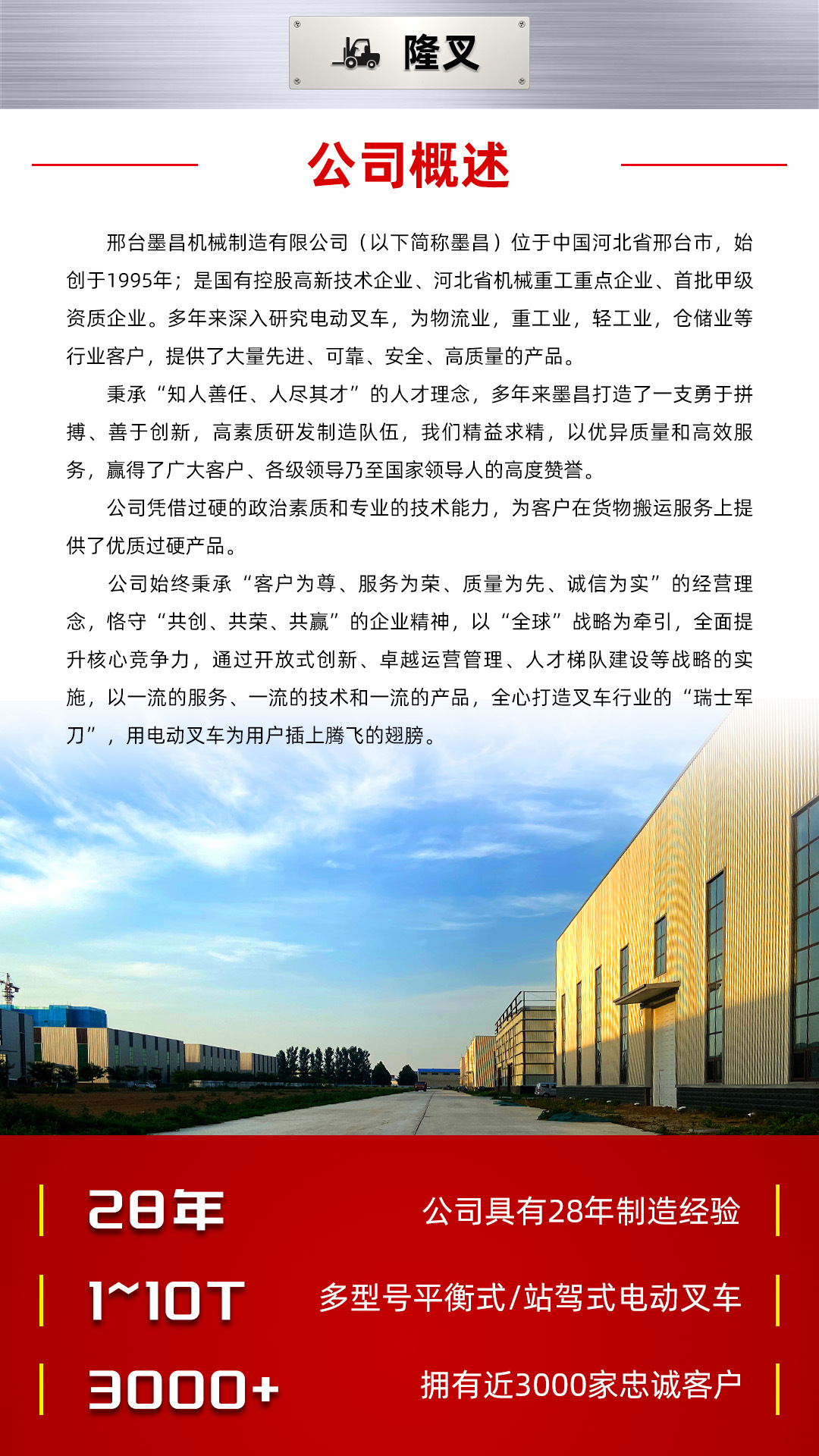 隆叉

公司概述

邢台墨昌机械制造有限公司（以下简称墨昌）位于中国河北省邢台市，始创于1995年；是国有控股高新技术企业、河北省机械重工重点企业、首批甲级资质企业。多年来深入研究电动叉车，为物流业，重工业，轻工业，仓储业等行业客户，提供了大量先进、可靠、安全、高质量的产品。

秉承“知人善任、人尽其才”的人才理念，多年来墨昌打造了一支勇于拼搏、善于创新，高素质研发制造队伍，我们精益求精，以优异质量和高效服务，赢得了广大客户、各级领导乃至国家领导人的高度赞誉。

公司凭借过硬的政治素质和专业的技术能力，为客户在货物搬运服务上提供了优质过硬产品。

公司始终秉承“客户为尊、服务为荣、质量为先、诚信为实”的经营理念，恪守“共创、共荣、共赢”的企业精神，以“全球”战略为牵引，全面提升核心竞争力，通过开放式创新、卓越运营管理、人才梯队建设等战略的实施，以一流的服务、一流的技术和一流的产品，全心打造叉车行业的“瑞士军刀”，用电动叉车为用户插上腾飞的翅膀。

28年 公司具有28年制造经验

1~10T 多型号平衡式/站驾式电动叉车

3000+ 拥有近3000家忠诚客户